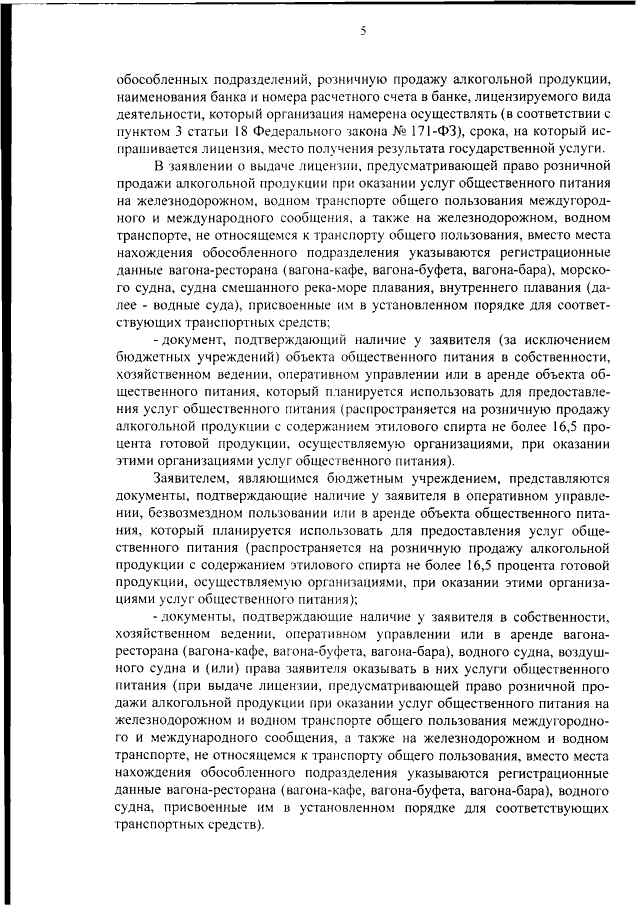 5

обособленных подразделений, розничную продажу алкогольной продукции, наименования банка и номера расчетного счета в банке, лицензируемого вида деятельности, который организация намерена осуществлять (в соответствии с пунктом 3 статьи 18 Федерального закона № 171-ФЗ), срока, на который испрашивается лицензия, место получения результата государственной услуги.

В заявлении о выдаче лицензии, предусматривающей право розничной продажи алкогольной продукции при оказании услуг общественного питания на железнодорожном, водном транспорте общего пользования междугородного и международного сообщения, а также на железнодорожном, водном транспорте, не относящемся к транспорту общего пользования, вместо места нахождения обособленного подразделения указываются регистрационные данные вагона-ресторана (вагона-кафе, вагона-буфета, вагона-бара), морского судна, судна смешанного река-море плавания, внутреннего плавания (далее - водные суда), присвоенные им в установленном порядке для соответствующих транспортных средств;

- документ, подтверждающий наличие у заявителя (за исключением бюджетных учреждений) объекта общественного питания в собственности, хозяйственном ведении, оперативном управлении или в аренде объекта общественного питания, который планируется использовать для предоставления услуг общественного питания (распространяется на розничную продажу алкогольной продукции с содержанием этилового спирта не более 16,5 процента готовой продукции, осуществляемую организациями, при оказании этими организациями услуг общественного питания).

Заявителем, являющимся бюджетным учреждением, представляются документы, подтверждающие наличие у заявителя в оперативном управлении, безвозмездном пользовании или в аренде объекта общественного питания, который планируется использовать для предоставления услуг общественного питания (распространяется на розничную продажу алкогольной продукции с содержанием этилового спирта не более 16,5 процента готовой продукции, осуществляемую организациями, при оказании этими организациями услуг общественного питания);

- документы, подтверждающие наличие у заявителя в собственности, хозяйственном ведении, оперативном управлении или в аренде вагона-ресторана (вагона-кафе, вагона-буфета, вагона-бара), водного судна, воздушного судна и (или) права заявителя оказывать в них услуги общественного питания (при выдаче лицензии, предусматривающей право розничной продажи алкогольной продукции при оказании услуг общественного питания на железнодорожном и водном транспорте общего пользования междугородного и международного сообщения, а также на железнодорожном и водном транспорте, не относящемся к транспорту общего пользования, вместо места нахождения обособленного подразделения указываются регистрационные данные вагона-ресторана (вагона-кафе, вагона-буфета, вагона-бара), водного судна, присвоенные им в установленном порядке для соответствующих транспортных средств).